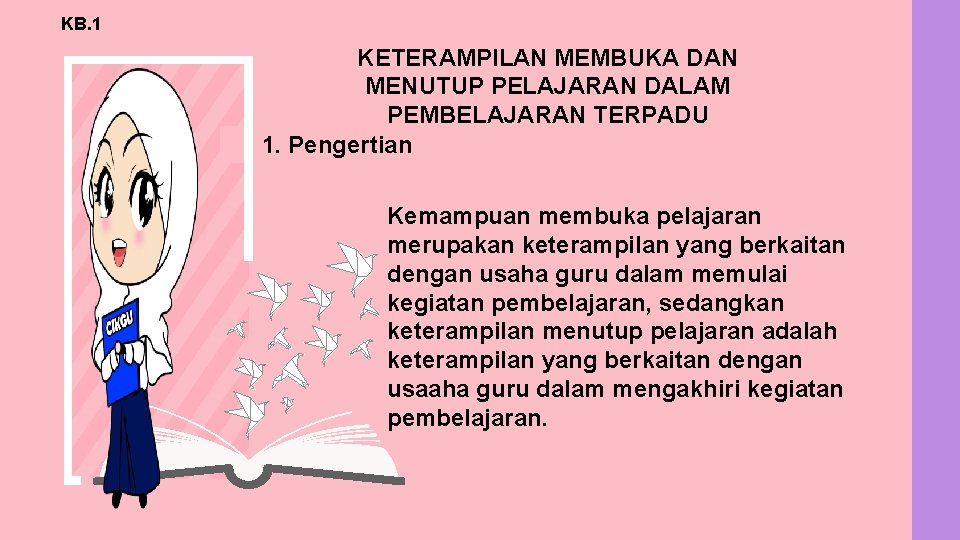 KB.1

KETERAMPILAN MEMBUKA DAN MENUTUP PELAJARAN DALAM PEMBELAJARAN TERPADU

1. Pengertian

CIKGU

Kemampuan membuka pelajaran merupakan keterampilan yang berkaitan dengan usaha guru dalam memulai kegiatan pembelajaran, sedangkan keterampilan menutup pelajaran adalah keterampilan yang berkaitan dengan usaaha guru dalam mengakhiri kegiatan pembelajaran.